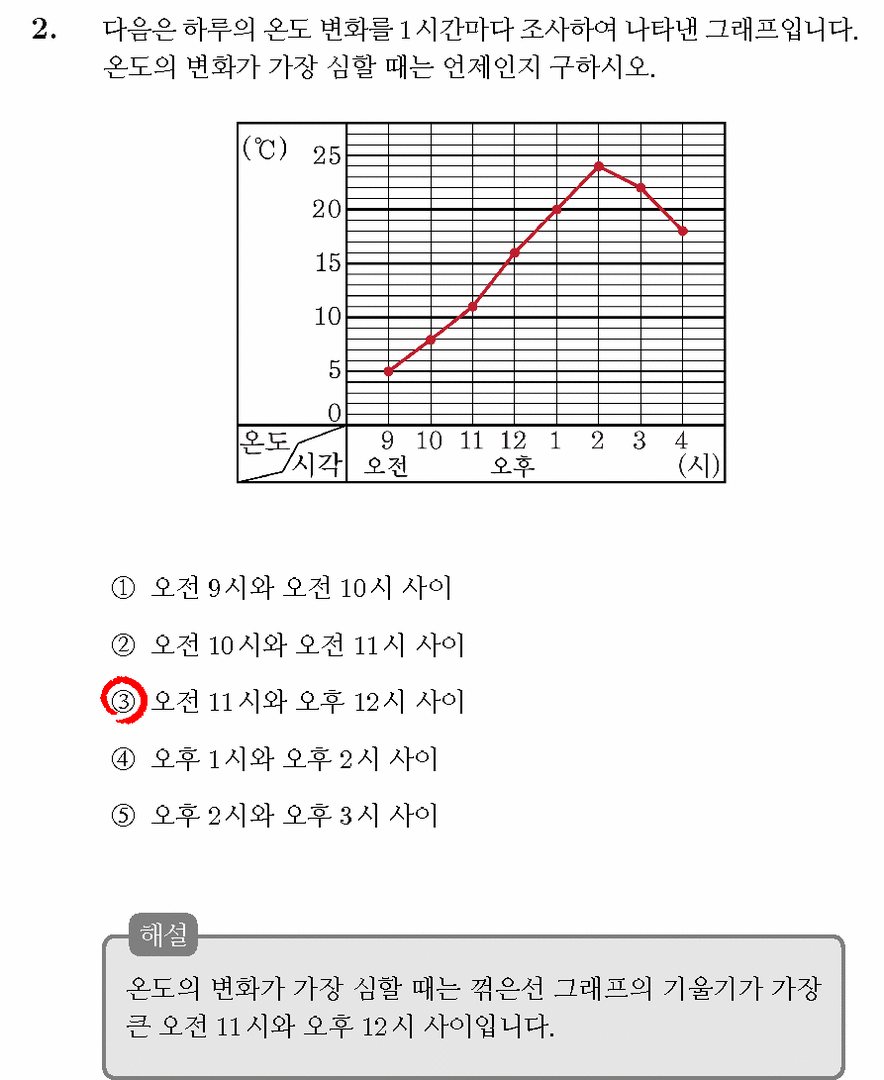 2. 다음은 하루의 온도 변화를 1시간마다 조사하여 나타낸 그래프입니다. 온도의 변화가 가장 심할 때는 언제인지 구하시오.

(℃)
25
20
15
10
5
0
온도
시각
9 10 11 12 1 2 3 4
오전 오후 (시)

① 오전 9시와 오전 10시 사이

② 오전 10시와 오전 11시 사이

③ 오전 11시와 오후 12시 사이

④ 오후 1시와 오후 2시 사이

⑤ 오후 2시와 오후 3시 사이

해설

온도의 변화가 가장 심할 때는 꺾은선 그래프의 기울기가 가장 큰 오전 11시와 오후 12시 사이입니다.